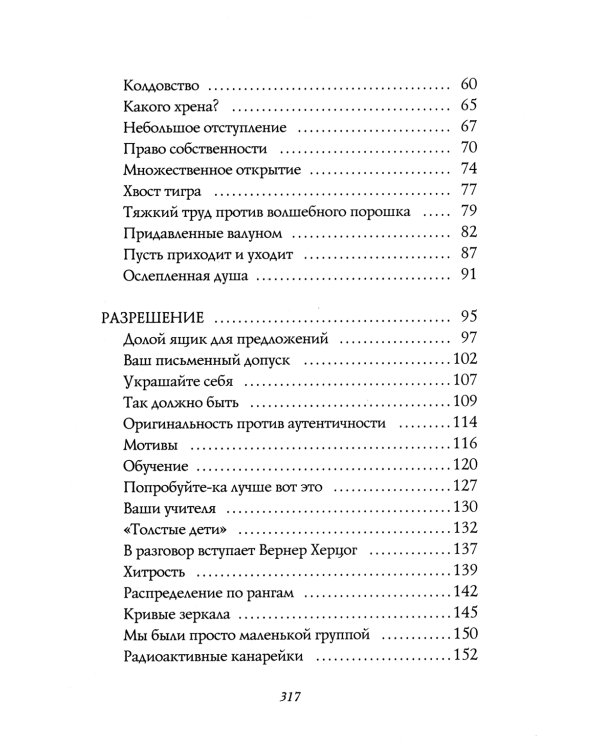 Колдовство 60
Какого хрена? 65
Небольшое отступление 67
Право собственности 70
Множественное открытие 74
Хвост тигра 77
Тяжкий труд против волшебного порошка 79
Придавленные валуном 82
Пусть приходит и уходит 87
Ослепленная душа 91

РАЗРЕШЕНИЕ 95
Долой ящик для предложений 97
Ваш письменный допуск 102
Украшайте себя 107
Так должно быть 109
Оригинальность против аутентичности 114
Мотивы 116
Обучение 120
Попробуйте-ка лучше вот это 127
Ваши учителя 130
«Толстые дети» 132
В разговор вступает Вернер Херцог 137
Хитрость 139
Распределение по рангам 142
Кривые зеркала 145
Мы были просто маленькой группой 150
Радиоактивные канарейки 152

317